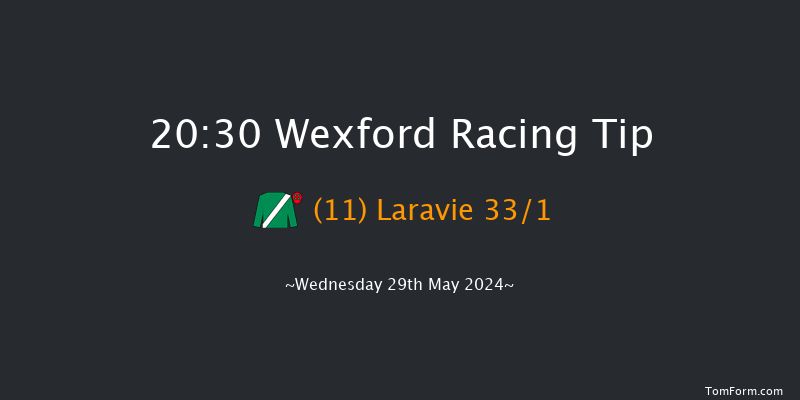 20:30 Wexford Racing Tip

(11) Laravie 33/1

~Wednesday 29th May 2024~

TomForm.com